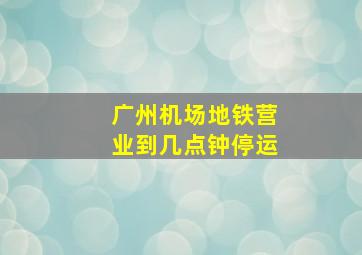 广州机场地铁营业到几点钟停运